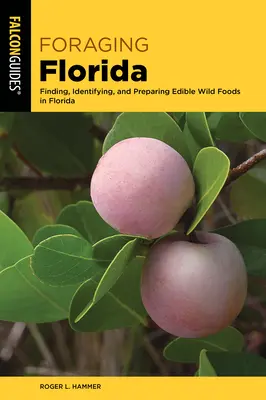 FALCONGUIDES®

FORAGING
Florida

Finding, Identifying, and Preparing Edible Wild Foods in Florida

ROGER L. HAMMER